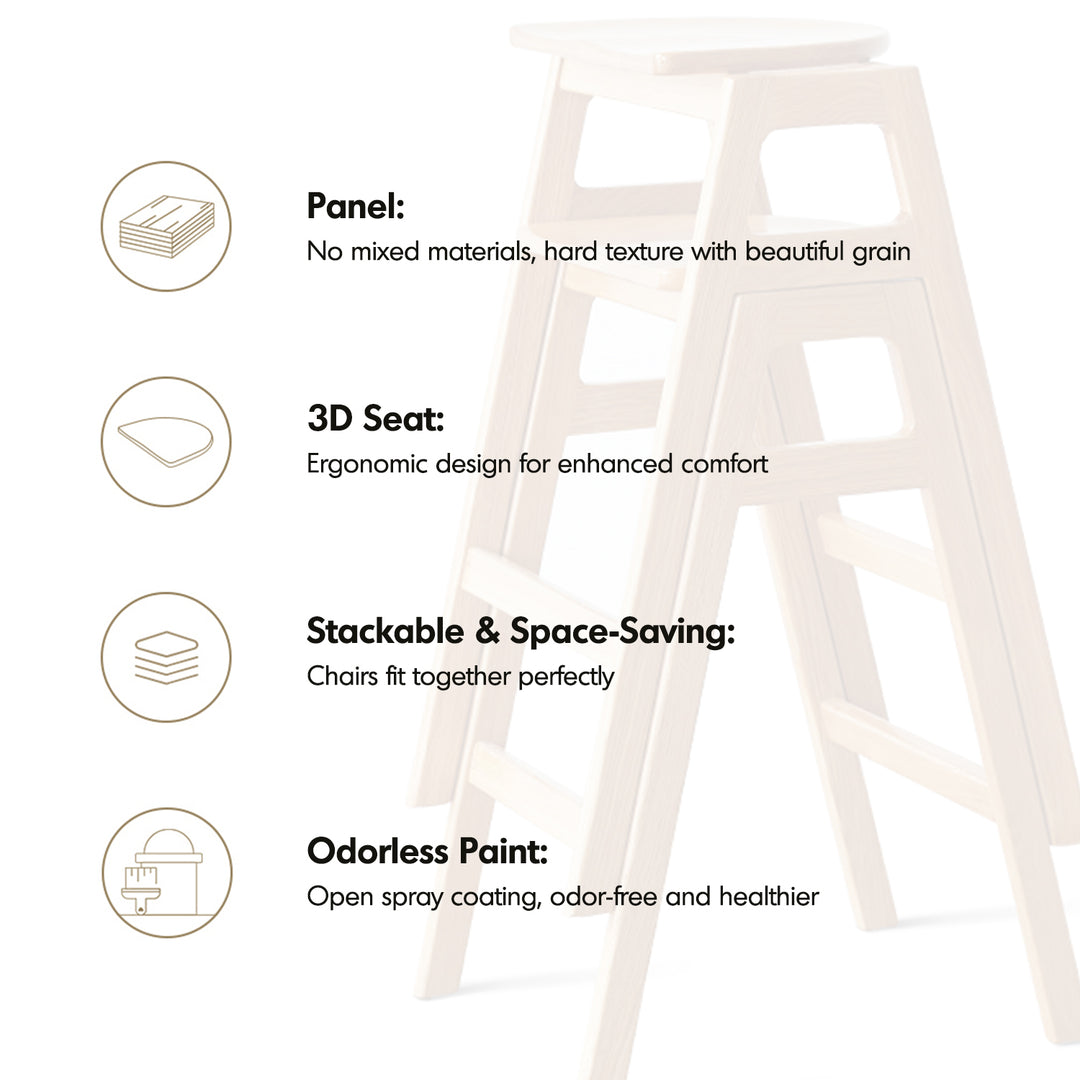 Panel:
No mixed materials, hard texture with beautiful grain

3D Seat:
Ergonomic design for enhanced comfort

Stackable & Space-Saving:
Chairs fit together perfectly

Odorless Paint:
Open spray coating, odor-free and healthier